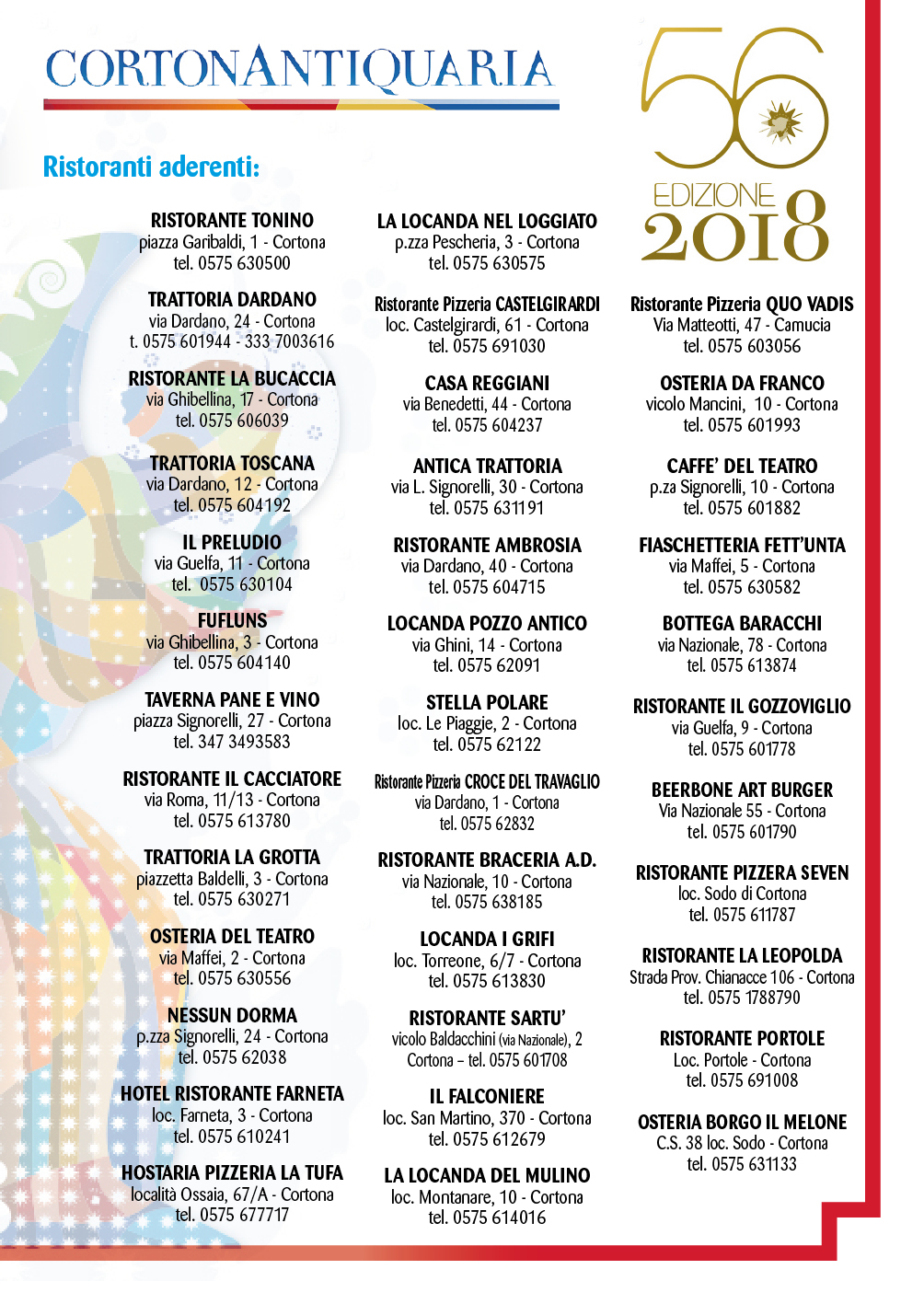 CORTONANTIQUARIA

56
EDIZIONE
2018

Ristoranti aderenti:

RISTORANTE TONINO
piazza Garibaldi, 1 - Cortona
tel. 0575 630500

TRATTORIA DARDANO
via Dardano, 24 - Cortona
t. 0575 601944 - 333 7003616

RISTORANTE LA BUCACCIA
via Ghibellina, 17 - Cortona
tel. 0575 606039

TRATTORIA TOSCANA
via Dardano, 12 - Cortona
tel. 0575 604192

IL PRELUDIO
via Guelfa, 11 - Cortona
tel. 0575 630104

FUFLUNS
via Ghibellina, 3 - Cortona
tel. 0575 604140

TAVERNA PANE E VINO
piazza Signorelli, 27 - Cortona
tel. 347 3493583

RISTORANTE IL CACCIATORE
via Roma, 11/13 - Cortona
tel. 0575 613780

TRATTORIA LA GROTTA
piazzetta Baldelli, 3 - Cortona
tel. 0575 630271

OSTERIA DEL TEATRO
via Maffei, 2 - Cortona
tel. 0575 630556

NESSUN DORMA
p.zza Signorelli, 24 - Cortona
tel. 0575 62038

HOTEL RISTORANTE FARNETA
loc. Farneta, 3 - Cortona
tel. 0575 610241

HOSTARIA PIZZERIA LA TUFA
località Ossaia, 67/A - Cortona
tel. 0575 677717

LA LOCANDA NEL LOGGIATO
p.zza Pescheria, 3 - Cortona
tel. 0575 630575

Ristorante Pizzeria CASTELGIRARDI
loc. Castelgirardi, 61 - Cortona
tel. 0575 691030

CASA REGGIANI
via Benedetti, 44 - Cortona
tel. 0575 604237

ANTICA TRATTORIA
via L. Signorelli, 30 - Cortona
tel. 0575 631191

RISTORANTE AMBROSIA
via Dardano, 40 - Cortona
tel. 0575 604715

LOCANDA POZZO ANTICO
via Ghini, 14 - Cortona
tel. 0575 62091

STELLA POLARE
loc. Le Piaggie, 2 - Cortona
tel. 0575 62122

Ristorante Pizzeria CROCE DEL TRAVAGLIO
via Dardano, 1 - Cortona
tel. 0575 62832

RISTORANTE BRACERIA A.D.
via Nazionale, 10 - Cortona
tel. 0575 638185

LOCANDA I GRIFI
loc. Torreone, 6/7 - Cortona
tel. 0575 613830

RISTORANTE SARTU'
vicolo Baldacchini (via Nazionale), 2
Cortona – tel. 0575 601708

IL FALCONIERE
loc. San Martino, 370 - Cortona
tel. 0575 612679

LA LOCANDA DEL MULINO
loc. Montanare, 10 - Cortona
tel. 0575 614016

Ristorante Pizzeria QUO VADIS
Via Matteotti, 47 - Camucia
tel. 0575 603056

OSTERIA DA FRANCO
vicolo Mancini, 10 - Cortona
tel. 0575 601993

CAFFE' DEL TEATRO
p.za Signorelli, 10 - Cortona
tel. 0575 601882

FIASCHETTERIA FETT'UNTA
via Maffei, 5 - Cortona
tel. 0575 630582

BOTTEGA BARACCHI
via Nazionale, 78 - Cortona
tel. 0575 613874

RISTORANTE IL GOZZOVIGLIO
via Guelfa, 9 - Cortona
tel. 0575 601778

BEERBONE ART BURGER
Via Nazionale 55 - Cortona
tel. 0575 601790

RISTORANTE PIZZERA SEVEN
loc. Sodo di Cortona
tel. 0575 611787

RISTORANTE LA LEOPOLDA
Strada Prov. Chianacce 106 - Cortona
tel. 0575 1788790

RISTORANTE PORTOLE
Loc. Portole - Cortona
tel. 0575 691008

OSTERIA BORGO IL MELONE
C.S. 38 loc. Sodo - Cortona
tel. 0575 631133